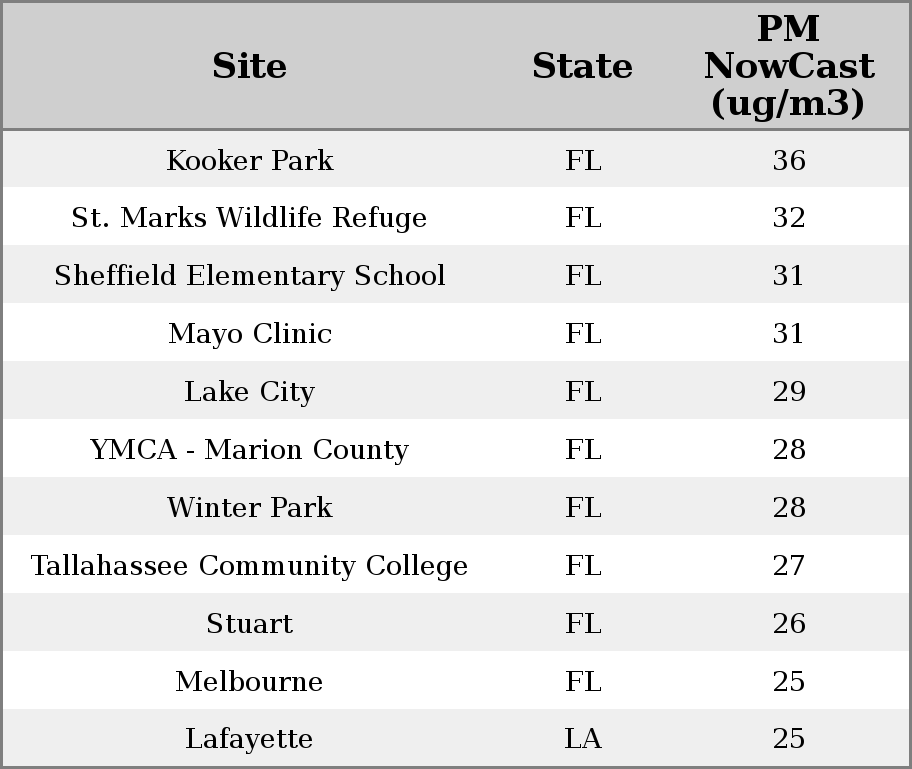 | Site | State | PM NowCast (ug/m3) |
|---|---|---|
| Kooker Park | FL | 36 |
| St. Marks Wildlife Refuge | FL | 32 |
| Sheffield Elementary School | FL | 31 |
| Mayo Clinic | FL | 31 |
| Lake City | FL | 29 |
| YMCA - Marion County | FL | 28 |
| Winter Park | FL | 28 |
| Tallahassee Community College | FL | 27 |
| Stuart | FL | 26 |
| Melbourne | FL | 25 |
| Lafayette | LA | 25 |